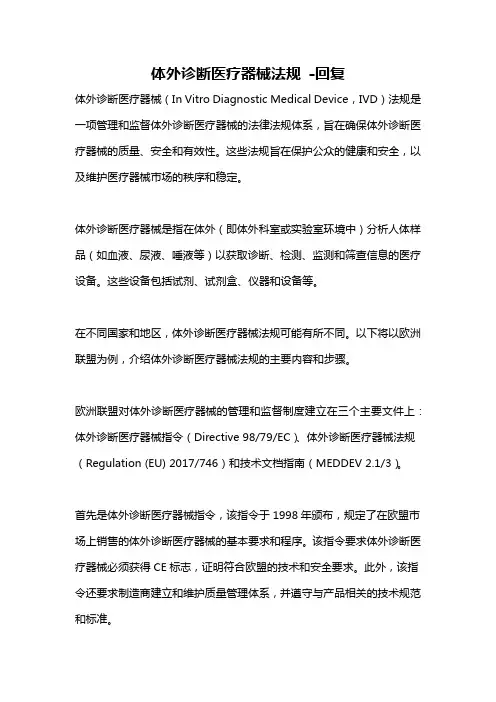 体外诊断医疗器械法规 -回复

体外诊断医疗器械（In Vitro Diagnostic Medical Device，IVD）法规是一项管理和监督体外诊断医疗器械的法律法规体系，旨在确保体外诊断医疗器械的质量、安全和有效性。这些法规旨在保护公众的健康和安全，以及维护医疗器械市场的秩序和稳定。

体外诊断医疗器械是指在体外（即体外科室或实验室环境中）分析人体样品（如血液、尿液、唾液等）以获取诊断、检测、监测和筛查信息的医疗设备。这些设备包括试剂、试剂盒、仪器和设备等。

在不同国家和地区，体外诊断医疗器械法规可能有所不同。以下将以欧洲联盟为例，介绍体外诊断医疗器械法规的主要内容和步骤。

欧洲联盟对体外诊断医疗器械的管理和监督制度建立在三个主要文件上：体外诊断医疗器械指令（Directive 98/79/EC）、体外诊断医疗器械法规（Regulation (EU) 2017/746）和技术文档指南（MEDDEV 2.1/3）。

首先是体外诊断医疗器械指令，该指令于 1998 年颁布，规定了在欧盟市场上销售的体外诊断医疗器械的基本要求和程序。该指令要求体外诊断医疗器械必须获得 CE 标志，证明符合欧盟的技术和安全要求。此外，该指令还要求制造商建立和维护质量管理体系，并遵守与产品相关的技术规范和标准。